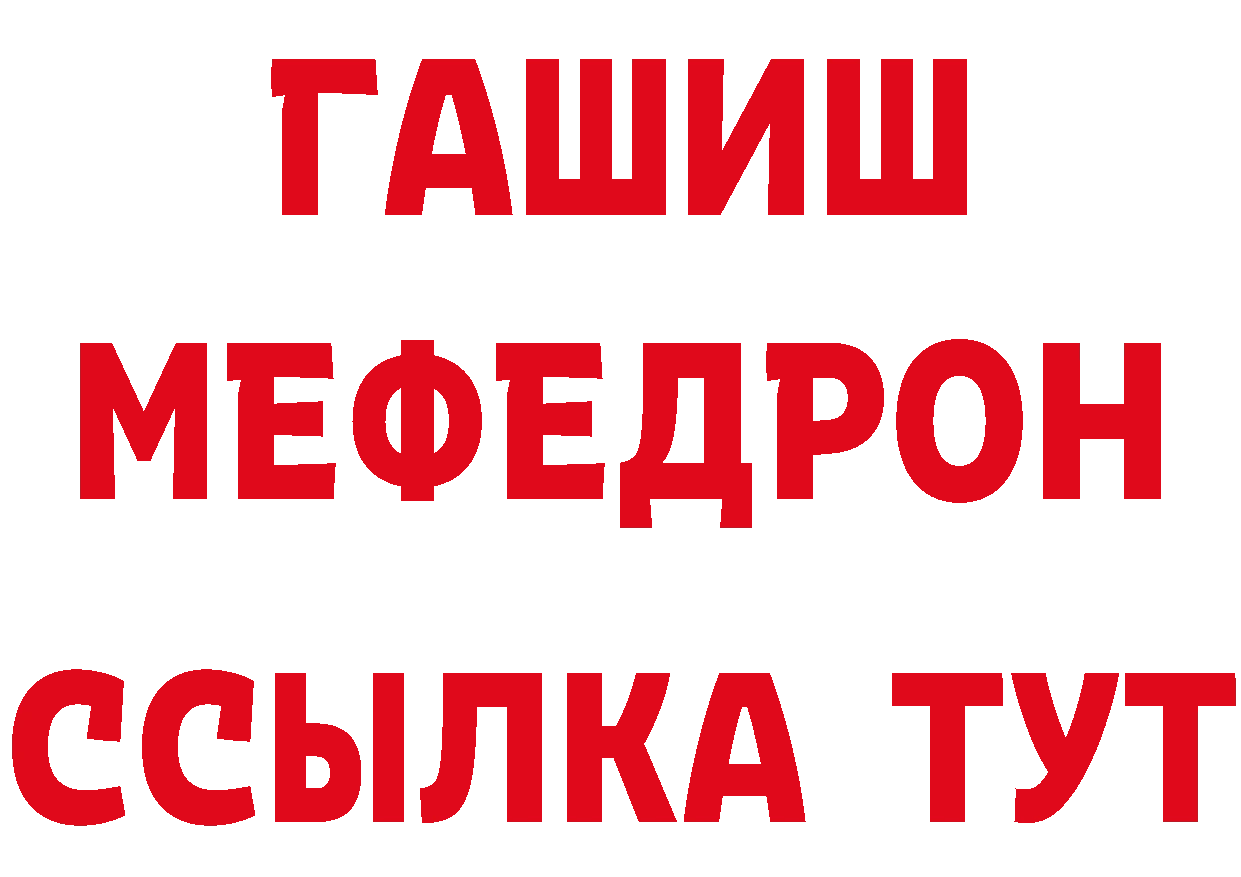 ГАШИШ
МЕФЕДРОН
ССЫЛКА ТУТ